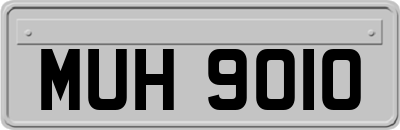 MUH 9010